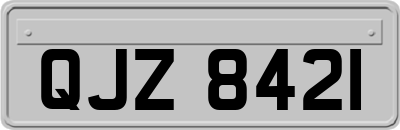 QJZ 8421